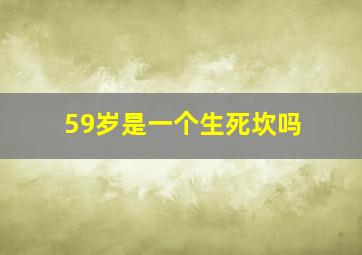 59岁是一个生死坎吗